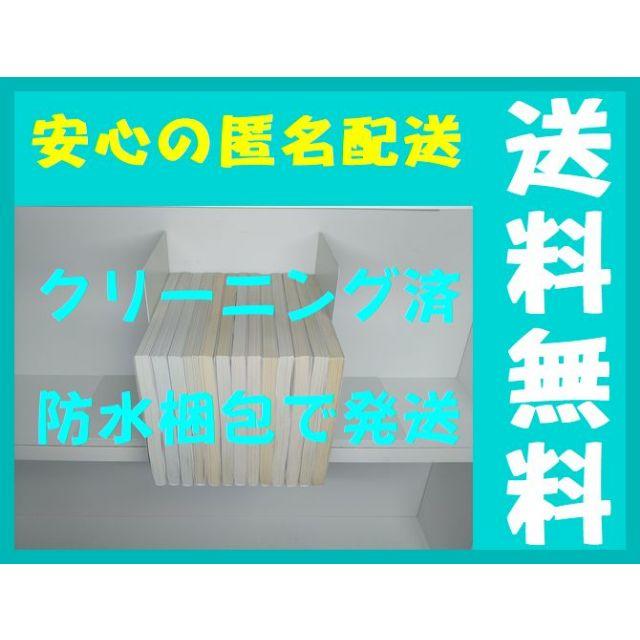 安心の匿名配送

クリーニング済

防水梱包で発送

送料無料